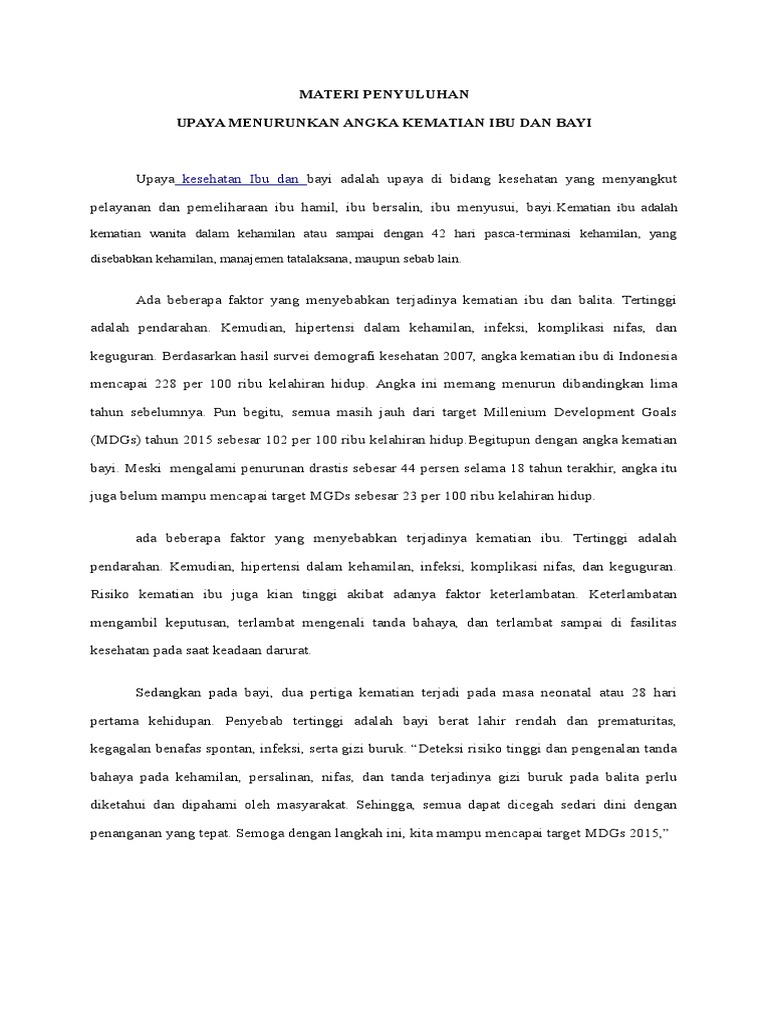 MATERI PENYULUHAN

UPAYA MENURUNKAN ANGKA KEMATIAN IBU DAN BAYI

Upaya kesehatan Ibu dan bayi adalah upaya di bidang kesehatan yang menyangkut pelayanan dan pemeliharaan ibu hamil, ibu bersalin, ibu menyusui, bayi.Kematian ibu adalah kematian wanita dalam kehamilan atau sampai dengan 42 hari pasca-terminasi kehamilan, yang disebabkan kehamilan, manajemen tatalaksana, maupun sebab lain.

Ada beberapa faktor yang menyebabkan terjadinya kematian ibu dan balita. Tertinggi adalah pendarahan. Kemudian, hipertensi dalam kehamilan, infeksi, komplikasi nifas, dan keguguran. Berdasarkan hasil survei demografi kesehatan 2007, angka kematian ibu di Indonesia mencapai 228 per 100 ribu kelahiran hidup. Angka ini memang menurun dibandingkan lima tahun sebelumnya. Pun begitu, semua masih jauh dari target Millenium Development Goals (MDGs) tahun 2015 sebesar 102 per 100 ribu kelahiran hidup.Begitupun dengan angka kematian bayi. Meski mengalami penurunan drastis sebesar 44 persen selama 18 tahun terakhir, angka itu juga belum mampu mencapai target MGDs sebesar 23 per 100 ribu kelahiran hidup.

ada beberapa faktor yang menyebabkan terjadinya kematian ibu. Tertinggi adalah pendarahan. Kemudian, hipertensi dalam kehamilan, infeksi, komplikasi nifas, dan keguguran. Risiko kematian ibu juga kian tinggi akibat adanya faktor keterlambatan. Keterlambatan mengambil keputusan, terlambat mengenali tanda bahaya, dan terlambat sampai di fasilitas kesehatan pada saat keadaan darurat.

Sedangkan pada bayi, dua pertiga kematian terjadi pada masa neonatal atau 28 hari pertama kehidupan. Penyebab tertinggi adalah bayi berat lahir rendah dan prematuritas, kegagalan benafas spontan, infeksi, serta gizi buruk. “Deteksi risiko tinggi dan pengenalan tanda bahaya pada kehamilan, persalinan, nifas, dan tanda terjadinya gizi buruk pada balita perlu diketahui dan dipahami oleh masyarakat. Sehingga, semua dapat dicegah sedari dini dengan penanganan yang tepat. Semoga dengan langkah ini, kita mampu mencapai target MDGs 2015,”